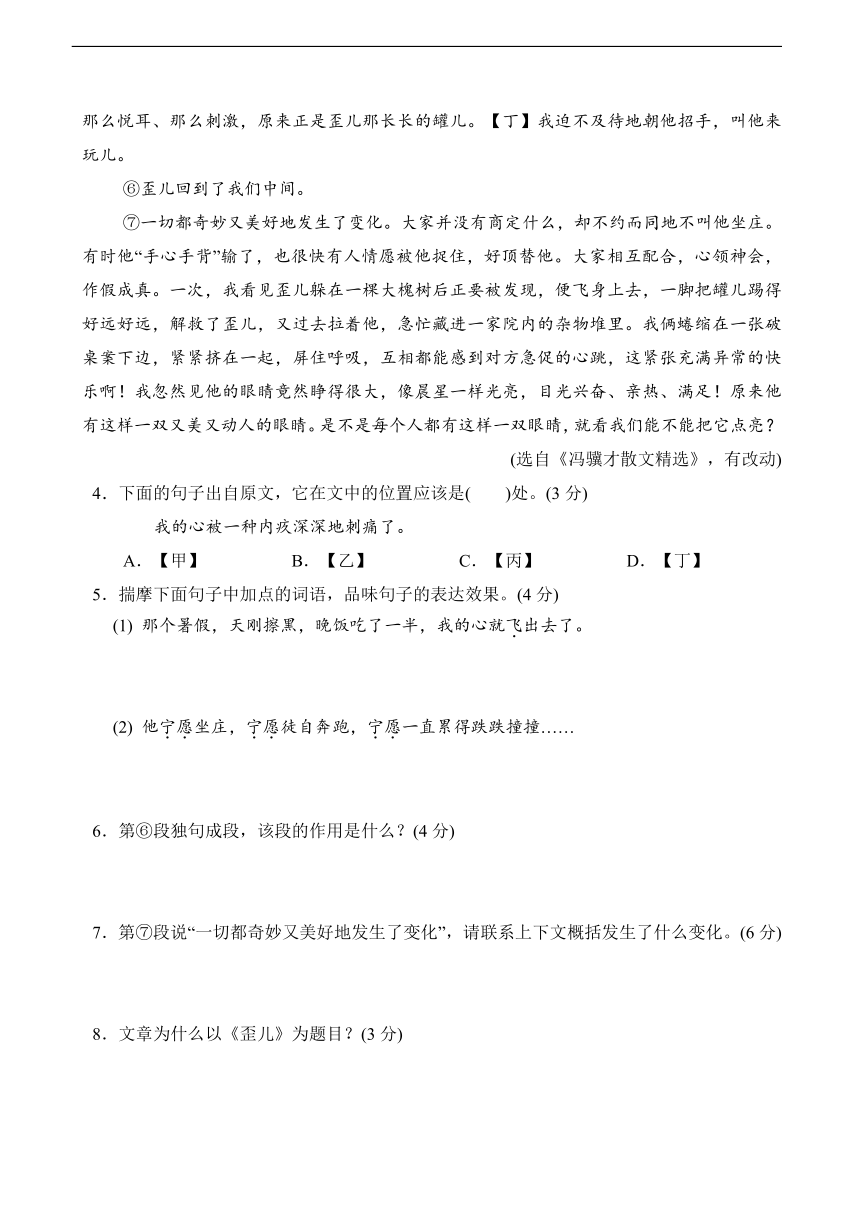 那么悦耳、那么刺激，原来正是歪儿那长长的罐儿。【丁】我迫不及待地朝他招手，叫他来玩儿。

⑥歪儿回到了我们中间。

⑦一切都奇妙又美好地发生了变化。大家并没有商定什么，却不约而同地不叫他坐庄。有时他“手心手背”输了，也很快有人情愿被他捉住，好顶替他。大家相互配合，心领神会，作假成真。一次，我看见歪儿躲在一棵大槐树后正要被发现，便飞身上去，一脚把罐儿踢得好远好远，解救了歪儿，又过去拉着他，急忙藏进一家院内的杂物堆里。我俩蜷缩在一张破桌案下边，紧紧挤在一起，屏住呼吸，互相都能感到对方急促的心跳，这紧张充满异常的快乐啊！我忽然见他的眼睛竟然睁得很大，像晨星一样光亮，目光兴奋、亲热、满足！原来他有这样一双又美又动人的眼睛。是不是每个人都有这样一双眼睛，就看我们能不能把它点亮？

(选自《冯骥才散文精选》，有改动)

4．下面的句子出自原文，它在文中的位置应该是(　　)处。(3 分)

我的心被一种内疚深深地刺痛了。

A．【甲】　　B．【乙】　　C．【丙】　　D．【丁】

5．揣摩下面句子中加点的词语，品味句子的表达效果。(4 分)

(1) 那个暑假，天刚擦黑，晚饭吃了一半，我的心就飞出去了。

(2) 他宁愿坐庄，宁愿徒自奔跑，宁愿一直累得跌跌撞撞……

6．第⑥段独句成段，该段的作用是什么？(4 分)

7．第⑦段说“一切都奇妙又美好地发生了变化”，请联系上下文概括发生了什么变化。(6 分)

8．文章为什么以《歪儿》为题目？(3 分)